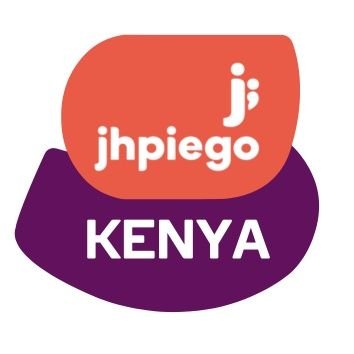 j;
jhpiego
KENYA